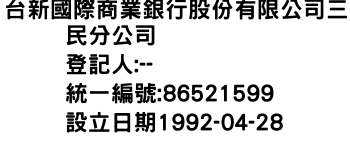 台新國際商業銀行股份有限公司三民分公司
登記人:--
統一編號:86521599
設立日期1992-04-28